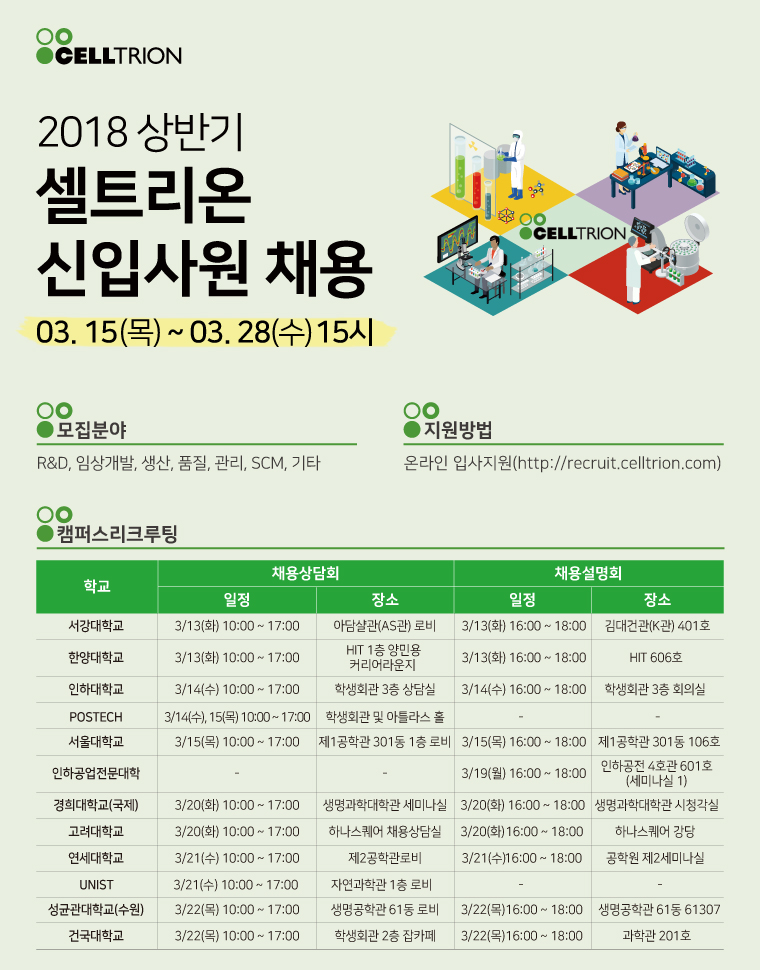 CELLTRION

2018 상반기
셀트리온
신입사원 채용

03. 15(목) ~ 03. 28(수) 15시

CELLTRION

모집분야
R&D, 임상개발, 생산, 품질, 관리, SCM, 기타

지원방법
온라인 입사지원(http://recruit.celltrion.com)

캠퍼스리크루팅

| 학교 | 채용상담회 일정 | 채용상담회 장소 | 채용설명회 일정 | 채용설명회 장소 |
|---|---|---|---|---|
| 서강대학교 | 3/13(화) 10:00 ~ 17:00 | 아담샬관(AS관) 로비 | 3/13(화) 16:00 ~ 18:00 | 김대건관(K관) 401호 |
| 한양대학교 | 3/13(화) 10:00 ~ 17:00 | HIT 1층 양민용 커리어라운지 | 3/13(화) 16:00 ~ 18:00 | HIT 606호 |
| 인하대학교 | 3/14(수) 10:00 ~ 17:00 | 학생회관 3층 상담실 | 3/14(수) 16:00 ~ 18:00 | 학생회관 3층 회의실 |
| POSTECH | 3/14(수), 15(목) 10:00 ~ 17:00 | 학생회관 및 아틀라스 홀 | - | - |
| 서울대학교 | 3/15(목) 10:00 ~ 17:00 | 제1공학관 301동 1층 로비 | 3/15(목) 16:00 ~ 18:00 | 제1공학관 301동 106호 |
| 인하공업전문대학 | - | - | 3/19(월) 16:00 ~ 18:00 | 인하공전 4호관 601호 (세미나실 1) |
| 경희대학교(국제) | 3/20(화) 10:00 ~ 17:00 | 생명과학대학관 세미나실 | 3/20(화) 16:00 ~ 18:00 | 생명과학대학관 시청각실 |
| 고려대학교 | 3/20(화) 10:00 ~ 17:00 | 하나스퀘어 채용상담실 | 3/20(화)16:00 ~ 18:00 | 하나스퀘어 강당 |
| 연세대학교 | 3/21(수) 10:00 ~ 17:00 | 제2공학관로비 | 3/21(수)16:00 ~ 18:00 | 공학원 제2세미나실 |
| UNIST | 3/21(수) 10:00 ~ 17:00 | 자연과학관 1층 로비 | - | - |
| 성균관대학교(수원) | 3/22(목) 10:00 ~ 17:00 | 생명공학관 61동 로비 | 3/22(목)16:00 ~ 18:00 | 생명공학관 61동 61307 |
| 건국대학교 | 3/22(목) 10:00 ~ 17:00 | 학생회관 2층 잡카페 | 3/22(목)16:00 ~ 18:00 | 과학관 201호 |